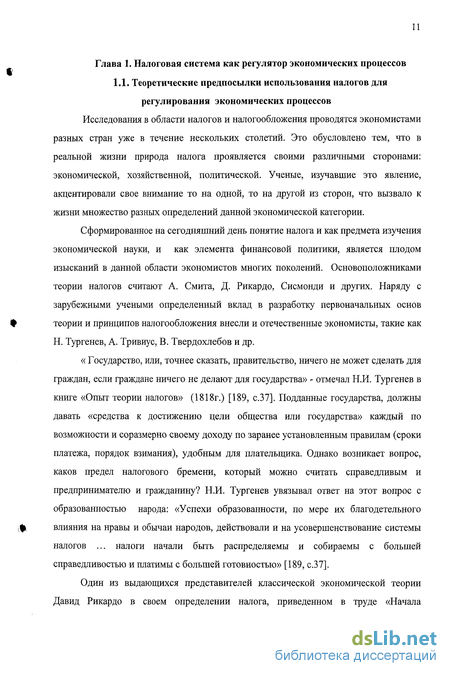 11

Глава 1. Налоговая система как регулятор экономических процессов

1.1. Теоретические предпосылки использования налогов для регулирования экономических процессов

Исследования в области налогов и налогообложения проводятся экономистами разных стран уже в течение нескольких столетий. Это обусловлено тем, что в реальной жизни природа налога проявляется своими различными сторонами: экономической, хозяйственной, политической. Ученые, изучавшие это явление, акцентировали свое внимание то на одной, то на другой из сторон, что вызвало к жизни множество разных определений данной экономической категории.

Сформированное на сегодняшний день понятие налога и как предмета изучения экономической науки, и как элемента финансовой политики, является плодом изысканий в данной области экономистов многих поколений. Основоположниками теории налогов считают А. Смита, Д. Рикардо, Сисмонди и других. Наряду с зарубежными учеными определенный вклад в разработку первоначальных основ теории и принципов налогообложения внесли и отечественные экономисты, такие как Н. Тургенев, А. Тривиус, В. Твердохлебов и др.

« Государство, или, точнее сказать, правительство, ничего не может сделать для граждан, если граждане ничего не делают для государства» - отмечал Н.И. Тургенев в книге «Опыт теории налогов» (1818г.) [189, с.37]. Подданные государства, должны давать «средства к достижению цели общества или государства» каждый по возможности и соразмерно своему доходу по заранее установленным правилам (сроки платежа, порядок взимания), удобным для плательщика. Однако возникает вопрос, каков предел налогового бремени, который можно считать справедливым и предпринимателю и гражданину? Н.И. Тургенев увязывал ответ на этот вопрос с образованностью народа: «Успехи образованности, по мере их благодетельного влияния на нравы и обычаи народов, действовали и на усовершенствование системы налогов … налоги начали быть распределяемы и собираемы с большей справедливостью и платимы с большей готовностью» [189, с.37].

Один из выдающихся представителей классической экономической теории Давид Рикардо в своем определении налога, приведенном в труде «Начала

dsLib.net
библиотека диссертаций